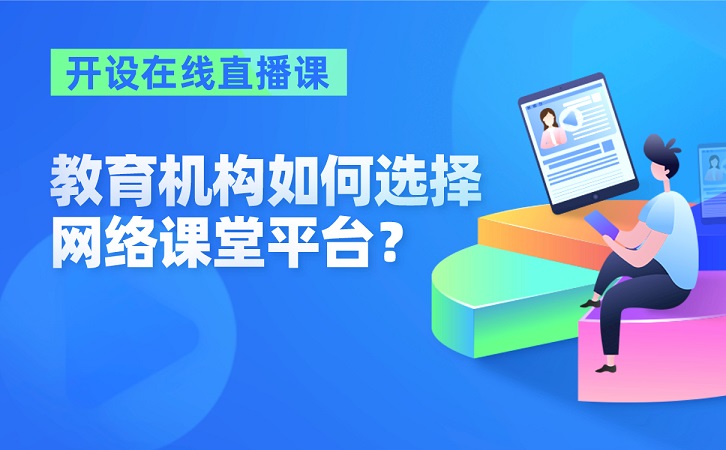 开设在线直播课

教育机构如何选择网络课堂平台？